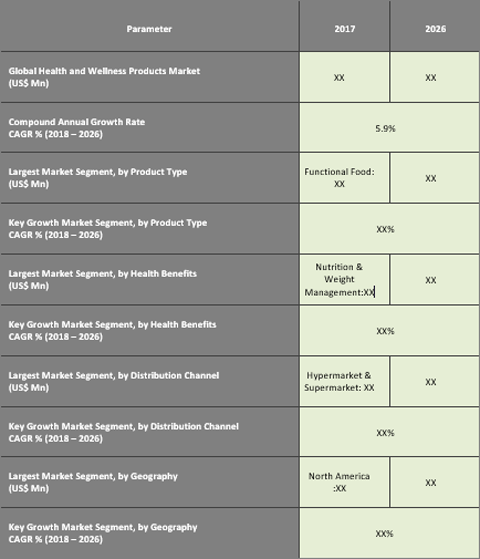 | Parameter | 2017 | 2026 |
|---|---|---|
| Global Health and Wellness Products Market (US$ Mn) | XX | XX |
| Compound Annual Growth Rate CAGR % (2018 – 2026) | 5.9% | |
| Largest Market Segment, by Product Type (US$ Mn) | Functional Food: XX | XX |
| Key Growth Market Segment, by Product Type CAGR % (2018 – 2026) | XX% | |
| Largest Market Segment, by Health Benefits (US$ Mn) | Nutrition & Weight Management:XX | XX |
| Key Growth Market Segment, by Health Benefits CAGR % (2018 – 2026) | XX% | |
| Largest Market Segment, by Distribution Channel (US$ Mn) | Hypermarket & Supermarket: XX | XX |
| Key Growth Market Segment, by Distribution Channel CAGR % (2018 – 2026) | XX% | |
| Largest Market Segment, by Geography (US$ Mn) | North America :XX | XX |
| Key Growth Market Segment, by Geography CAGR % (2018 – 2026) | XX% | |